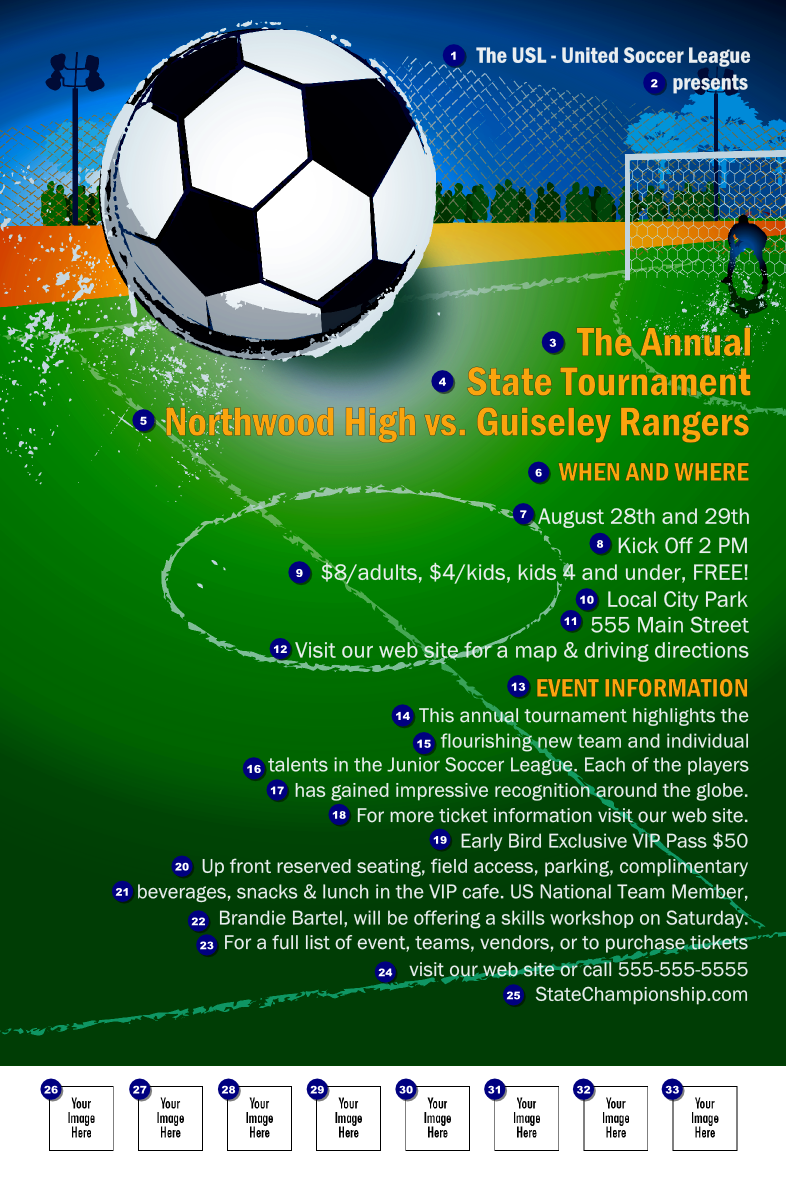 1 The USL - United Soccer League
2 presents

3 The Annual
4 State Tournament
5 Northwood High vs. Guiseley Rangers

6 WHEN AND WHERE
7 August 28th and 29th
8 Kick Off 2 PM
9 $8/adults, $4/kids, kids 4 and under, FREE!
10 Local City Park
11 555 Main Street
12 Visit our web site for a map & driving directions

13 EVENT INFORMATION
14 This annual tournament highlights the
15 flourishing new team and individual
16 talents in the Junior Soccer League. Each of the players
17 has gained impressive recognition around the globe.
18 For more ticket information visit our web site.
19 Early Bird Exclusive VIP Pass $50
20 Up front reserved seating, field access, parking, complimentary
21 beverages, snacks & lunch in the VIP cafe. US National Team Member,
22 Brandie Bartel, will be offering a skills workshop on Saturday.
23 For a full list of event, teams, vendors, or to purchase tickets
24 visit our web site or call 555-555-5555
25 StateChampionship.com

26 Your Image Here
27 Your Image Here
28 Your Image Here
29 Your Image Here
30 Your Image Here
31 Your Image Here
32 Your Image Here
33 Your Image Here